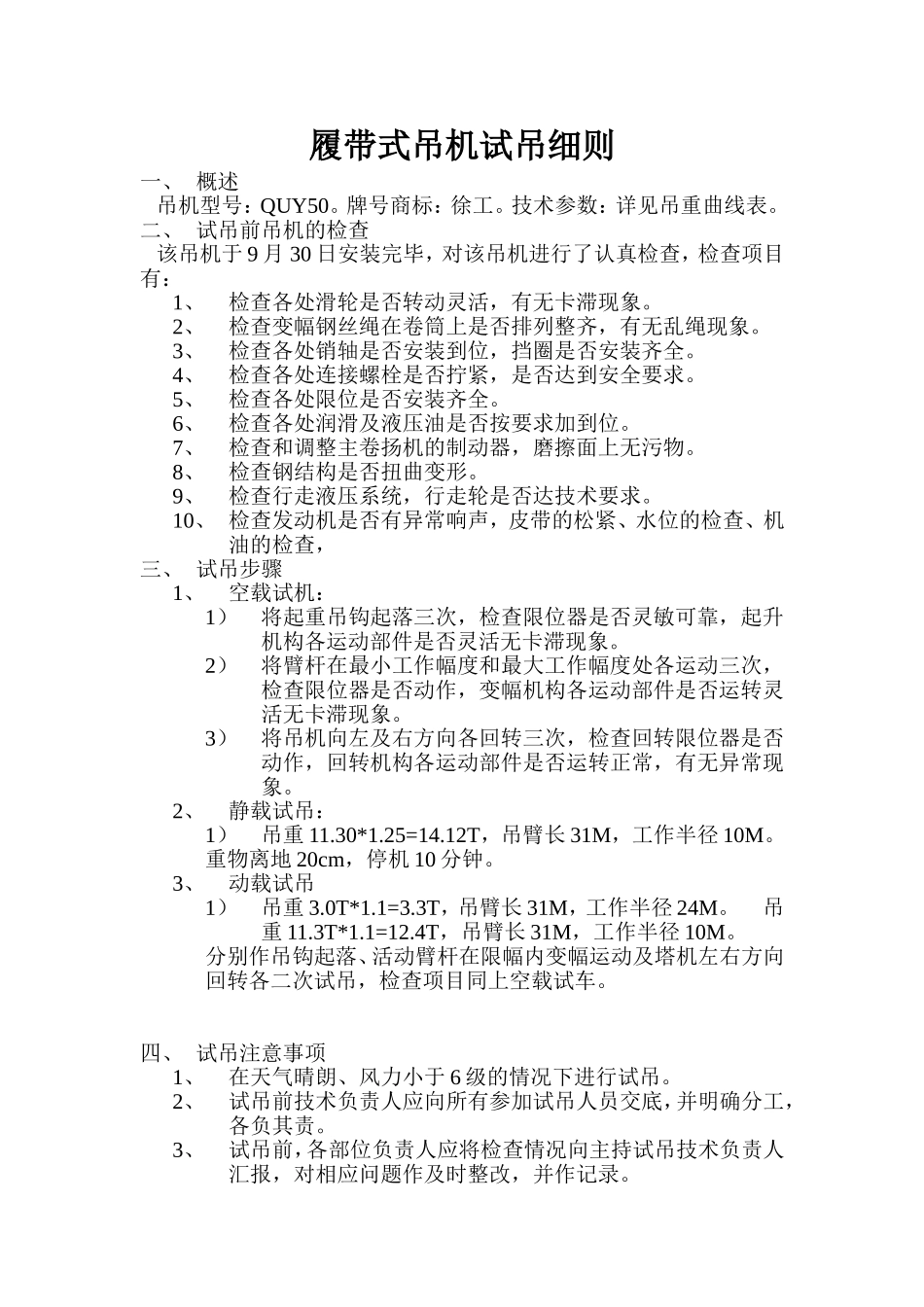 履带式吊机试吊细则

一、 概述

吊机型号：QUY50。牌号商标：徐工。技术参数：详见吊重曲线表。

二、 试吊前吊机的检查

该吊机于 9 月 30 日安装完毕，对该吊机进行了认真检查，检查项目有：

1、 检查各处滑轮是否转动灵活，有无卡滞现象。
2、 检查变幅钢丝绳在卷筒上是否排列整齐，有无乱绳现象。
3、 检查各处销轴是否安装到位，挡圈是否安装齐全。
4、 检查各处连接螺栓是否拧紧，是否达到安全要求。
5、 检查各处限位是否安装齐全。
6、 检查各处润滑及液压油是否按要求加到位。
7、 检查和调整主卷扬机的制动器，磨擦面上无污物。
8、 检查钢结构是否扭曲变形。
9、 检查行走液压系统，行走轮是否达技术要求。
10、 检查发动机是否有异常响声，皮带的松紧、水位的检查、机油的检查，

三、 试吊步骤

1、 空载试机：
1） 将起重吊钩起落三次，检查限位器是否灵敏可靠，起升机构各运动部件是否灵活无卡滞现象。
2） 将臂杆在最小工作幅度和最大工作幅度处各运动三次，检查限位器是否动作，变幅机构各运动部件是否运转灵活无卡滞现象。
3） 将吊机向左及右方向各回转三次，检查回转限位器是否动作，回转机构各运动部件是否运转正常，有无异常现象。
2、 静载试吊：
1） 吊重 11.30*1.25=14.12T，吊臂长 31M，工作半径 10M。重物离地 20cm，停机 10 分钟。
3、 动载试吊
1） 吊重 3.0T*1.1=3.3T，吊臂长 31M，工作半径 24M。 吊重 11.3T*1.1=12.4T，吊臂长 31M，工作半径 10M。
分别作吊钩起落、活动臂杆在限幅内变幅运动及塔机左右方向回转各二次试吊，检查项目同上空载试车。

四、 试吊注意事项

1、 在天气晴朗、风力小于 6 级的情况下进行试吊。
2、 试吊前技术负责人应向所有参加试吊人员交底，并明确分工，各负其责。
3、 试吊前，各部位负责人应将检查情况向主持试吊技术负责人汇报，对相应问题作及时整改，并作记录。